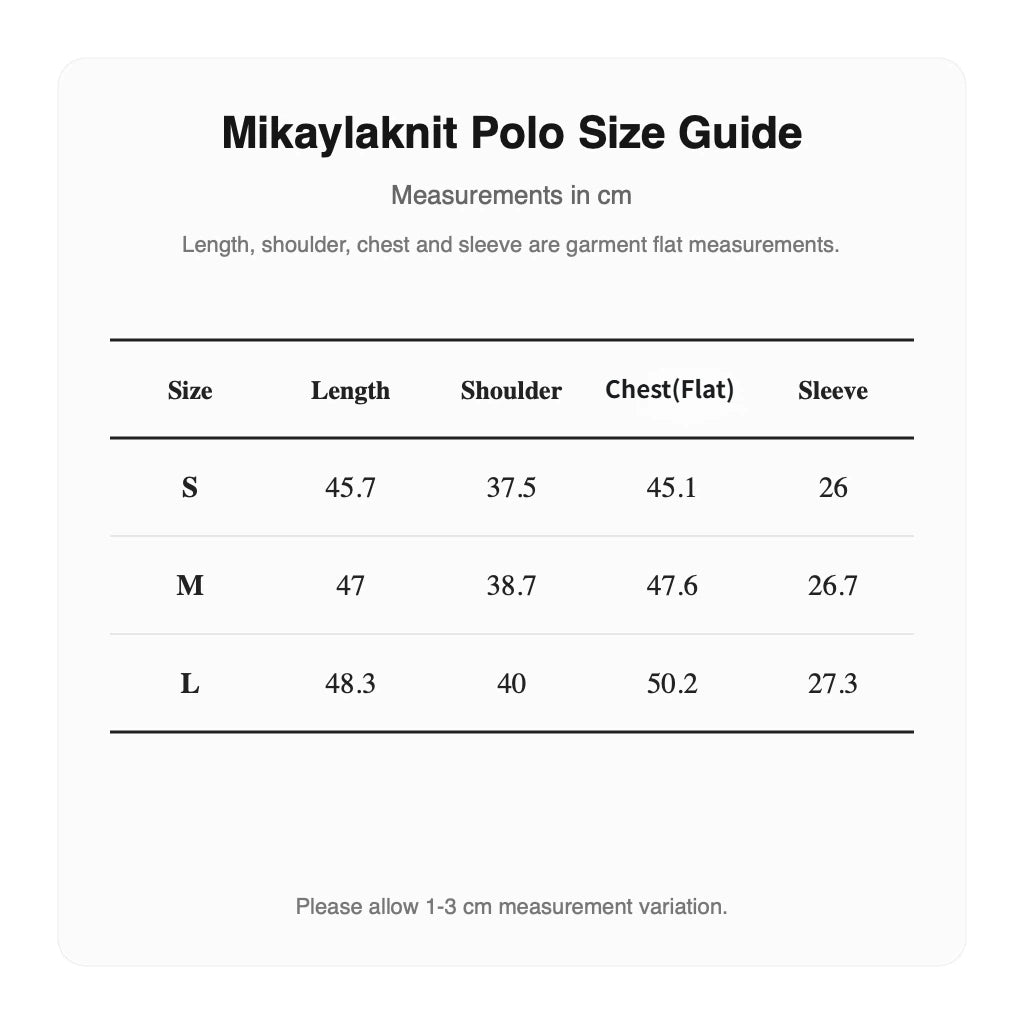 Mikaylaknit Polo Size Guide

Measurements in cm

Length, shoulder, chest and sleeve are garment flat measurements.

| Size | Length | Shoulder | Chest(Flat) | Sleeve |
|---|---|---|---|---|
| S | 45.7 | 37.5 | 45.1 | 26 |
| M | 47 | 38.7 | 47.6 | 26.7 |
| L | 48.3 | 40 | 50.2 | 27.3 |

Please allow 1-3 cm measurement variation.